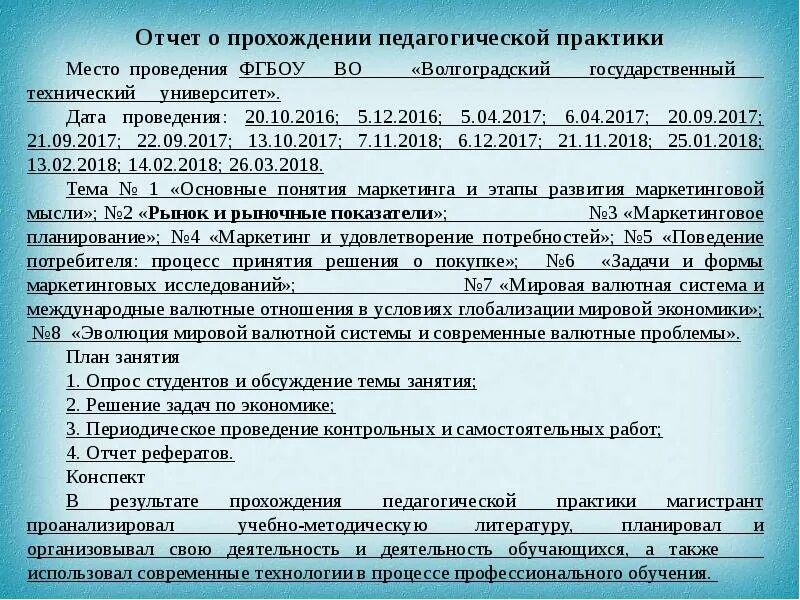 Отчет о прохождении педагогической практики

Место проведения ФГБОУ ВО «Волгоградский государственный технический университет».

Дата проведения: 20.10.2016; 5.12.2016; 5.04.2017; 6.04.2017; 20.09.2017; 21.09.2017; 22.09.2017; 13.10.2017; 7.11.2018; 6.12.2017; 21.11.2018; 25.01.2018; 13.02.2018; 14.02.2018; 26.03.2018.

Тема № 1 «Основные понятия маркетинга и этапы развития маркетинговой мысли»; №2 «Рынок и рыночные показатели»; №3 «Маркетинговое планирование»; №4 «Маркетинг и удовлетворение потребностей»; №5 «Поведение потребителя: процесс принятия решения о покупке»; №6 «Задачи и формы маркетинговых исследований»; №7 «Мировая валютная система и международные валютные отношения в условиях глобализации мировой экономики»; №8 «Эволюция мировой валютной системы и современные валютные проблемы».

План занятия

1. Опрос студентов и обсуждение темы занятия;

2. Решение задач по экономике;

3. Периодическое проведение контрольных и самостоятельных работ;

4. Отчет рефератов.

Конспект

В результате прохождения педагогической практики магистрант проанализировал учебно-методическую литературу, планировал и организовывал свою деятельность и деятельность обучающихся, а также использовал современные технологии в процессе профессионального обучения.